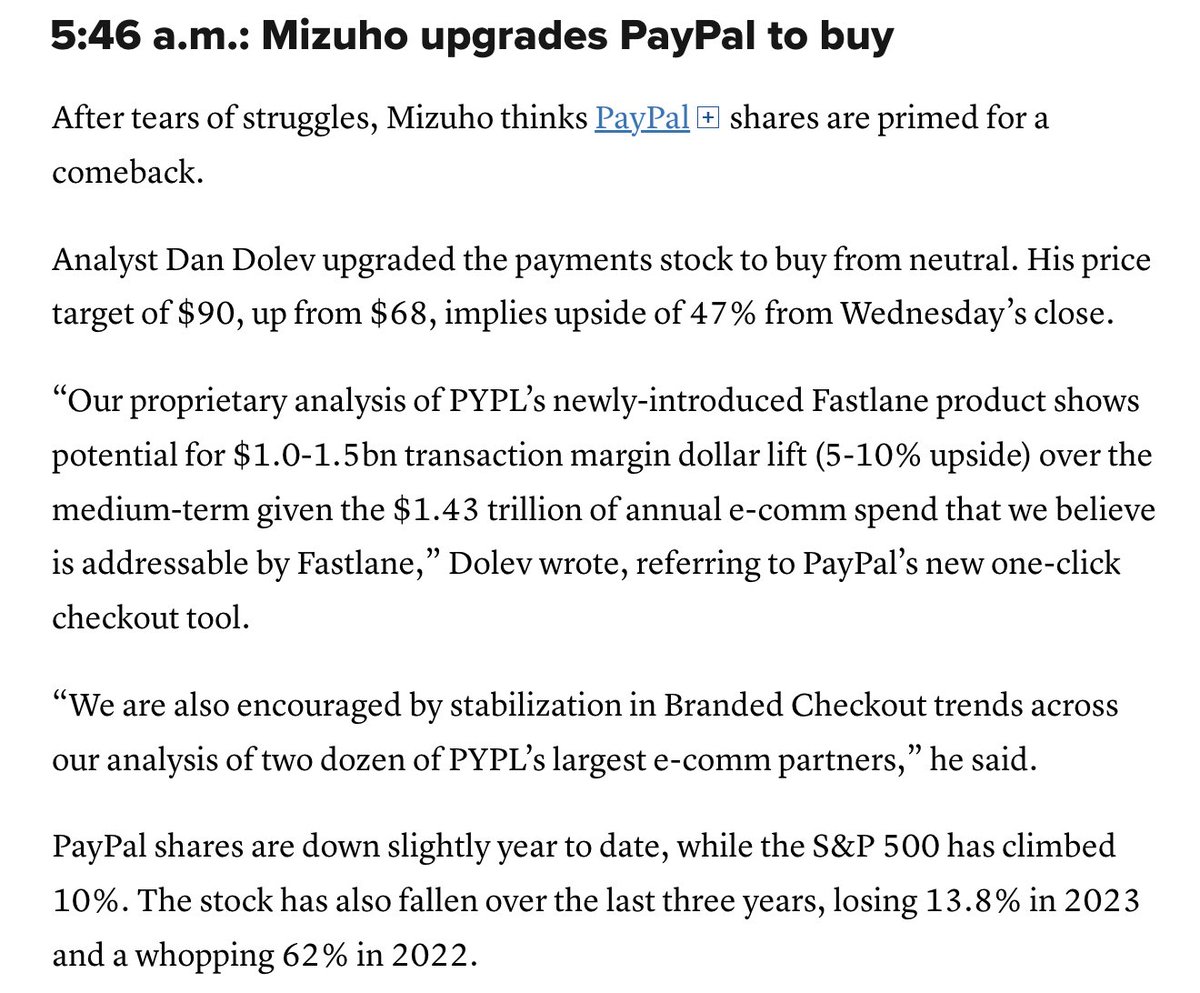 5:46 a.m.: Mizuho upgrades PayPal to buy

After tears of struggles, Mizuho thinks PayPal shares are primed for a comeback.

Analyst Dan Dolev upgraded the payments stock to buy from neutral. His price target of \$90, up from \$68, implies upside of 47% from Wednesday's close.

"Our proprietary analysis of PYPL's newly-introduced Fastlane product shows potential for \$1.0-1.5bn transaction margin dollar lift (5-10% upside) over the medium-term given the \$1.43 trillion of annual e-comm spend that we believe is addressable by Fastlane," Dolev wrote, referring to PayPal's new one-click checkout tool.

"We are also encouraged by stabilization in Branded Checkout trends across our analysis of two dozen of PYPL's largest e-comm partners," he said.

PayPal shares are down slightly year to date, while the S&P 500 has climbed 10%. The stock has also fallen over the last three years, losing 13.8% in 2023 and a whopping 62% in 2022.